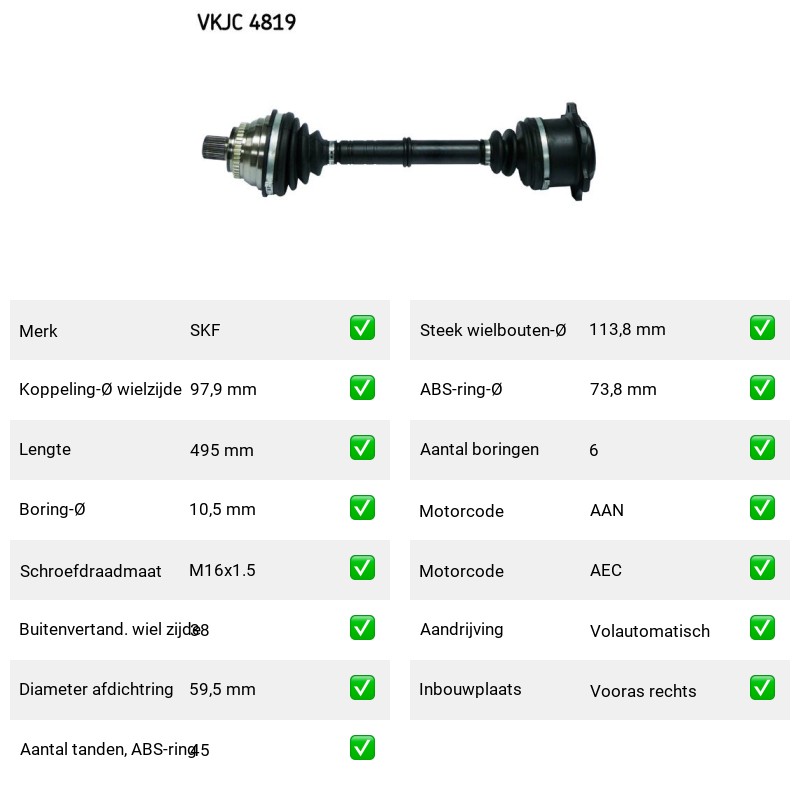 VKJC 4819

| Merk | SKF | ✅ |
|---|---|---|
| Koppeling-Ø wielzijde | 97,9 mm | ✅ |
| Lengte | 495 mm | ✅ |
| Boring-Ø | 10,5 mm | ✅ |
| Schroefdraadmaat | M16x1.5 | ✅ |
| Buitenvertand. wiel zijde | 38 | ✅ |
| Diameter afdichtring | 59,5 mm | ✅ |
| Aantal tanden, ABS-ring | 45 | ✅ |

| Steek wielbouten-Ø | 113,8 mm | ✅ |
|---|---|---|
| ABS-ring-Ø | 73,8 mm | ✅ |
| Aantal boringen | 6 | ✅ |
| Motorcode | AAN | ✅ |
| Motorcode | AEC | ✅ |
| Aandrijving | Volautomatisch | ✅ |
| Inbouwplaats | Vooras rechts | ✅ |